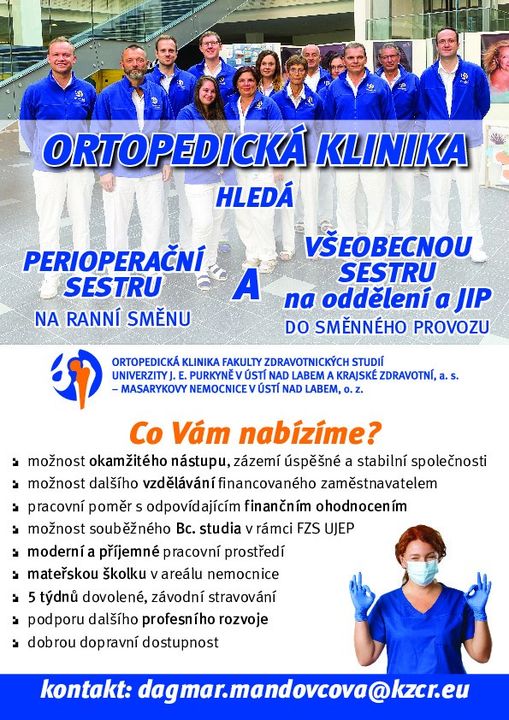 ORTOPEDICKÁ KLINIKA

HLEDÁ

PERIOPERAČNÍ SESTRU
NA RANNÍ SMĚNU

A

VŠEOBECNOU SESTRU na oddělení a JIP
DO SMĚNNÉHO PROVOZU

ORTOPEDICKÁ KLINIKA FAKULTY ZDRAVOTNICKÝCH STUDIÍ UNIVERZITY J. E. PURKYNĚ V ÚSTÍ NAD LABEM A KRAJSKÉ ZDRAVOTNÍ, a. s. – MASARYKOVY NEMOCNICE V ÚSTÍ NAD LABEM, o. z.

Co Vám nabízíme?

možnost okamžitého nástupu, zázemí úspěšné a stabilní společnosti
možnost dalšího vzdělávání financovaného zaměstnavatelem
pracovní poměr s odpovídajícím finančním ohodnocením
možnost souběžného Bc. studia v rámci FZS UJEP
moderní a příjemné pracovní prostředí
mateřskou školku v areálu nemocnice
5 týdnů dovolené, závodní stravování
podporu dalšího profesního rozvoje
dobrou dopravní dostupnost

kontakt: dagmar.mandovcova@kzcr.eu